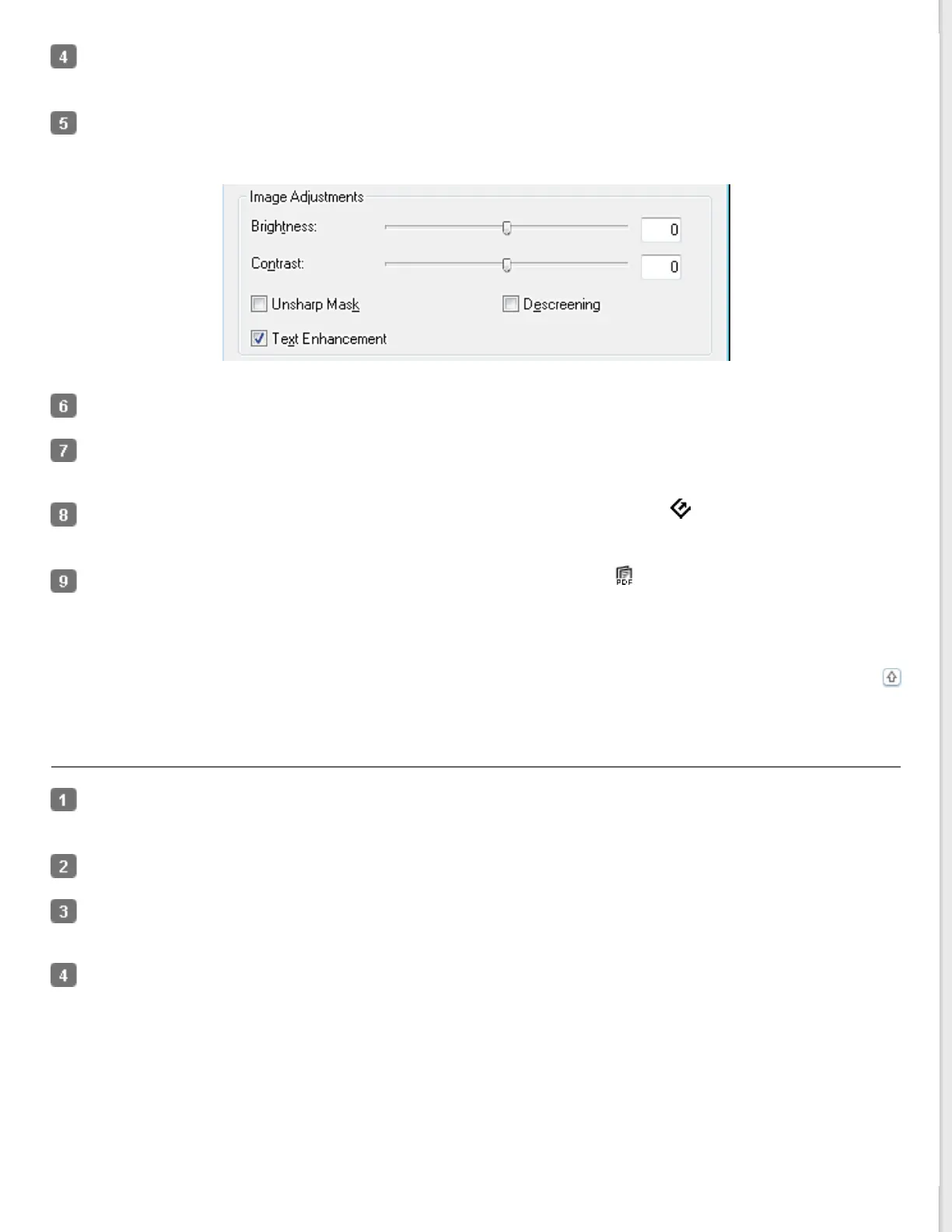 4

5

Image Adjustments

Brightness:

0

Contrast:

0

Unsharp Mask

Descreening

Text Enhancement

6

7

8

9

PDF

1

2

3

4